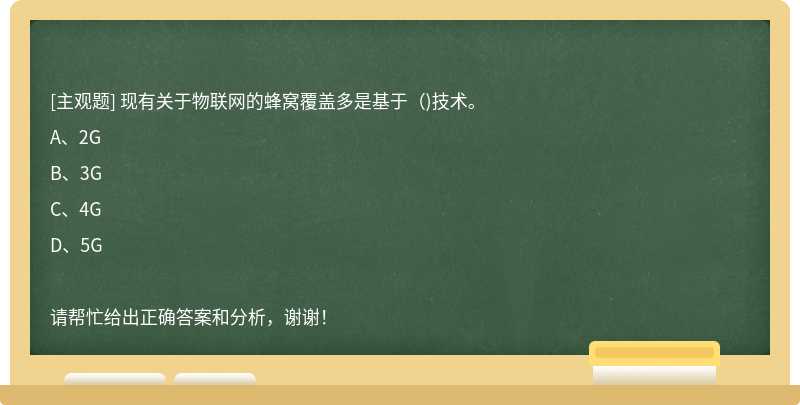 [主观题] 现有关于物联网的蜂窝覆盖多是基于（)技术。

A、2G

B、3G

C、4G

D、5G

请帮忙给出正确答案和分析，谢谢！